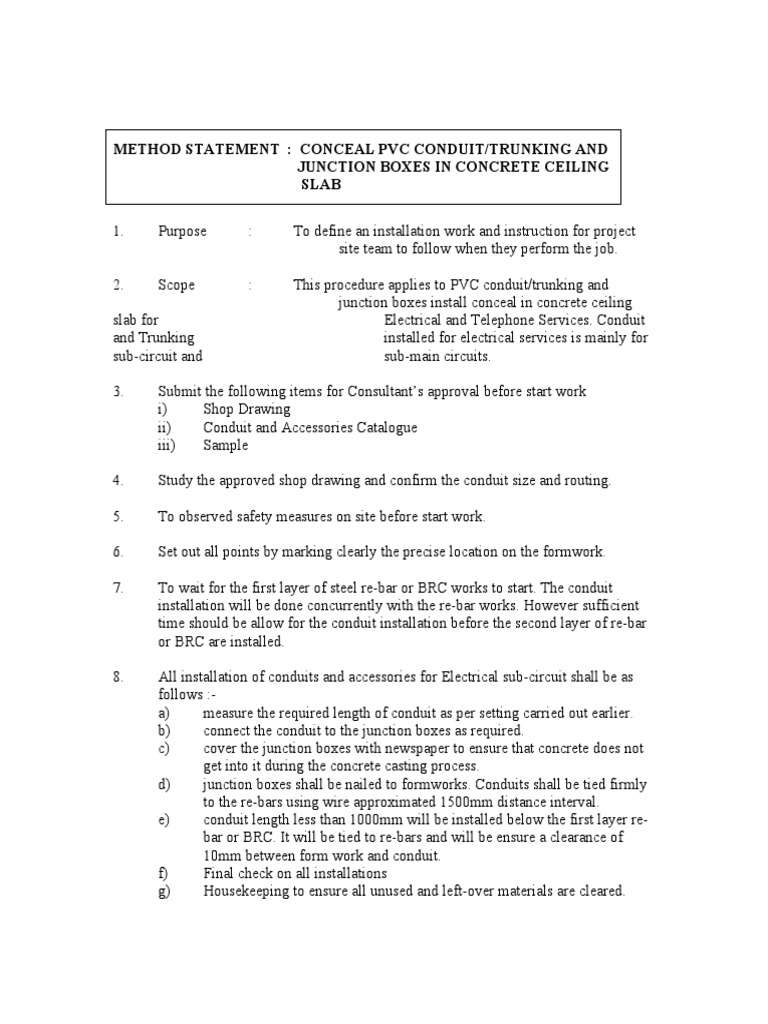 METHOD STATEMENT : CONCEAL PVC CONDUIT/TRUNKING AND JUNCTION BOXES IN CONCRETE CEILING SLAB

1. Purpose : To define an installation work and instruction for project site team to follow when they perform the job.

2. Scope : This procedure applies to PVC conduit/trunking and junction boxes install conceal in concrete ceiling slab for Electrical and Telephone Services. Conduit and Trunking installed for electrical services is mainly for sub-circuit and sub-main circuits.

3. Submit the following items for Consultant's approval before start work
i) Shop Drawing
ii) Conduit and Accessories Catalogue
iii) Sample

4. Study the approved shop drawing and confirm the conduit size and routing.

5. To observed safety measures on site before start work.

6. Set out all points by marking clearly the precise location on the formwork.

7. To wait for the first layer of steel re-bar or BRC works to start. The conduit installation will be done concurrently with the re-bar works. However sufficient time should be allow for the conduit installation before the second layer of re-bar or BRC are installed.

8. All installation of conduits and accessories for Electrical sub-circuit shall be as follows :-
a) measure the required length of conduit as per setting carried out earlier.
b) connect the conduit to the junction boxes as required.
c) cover the junction boxes with newspaper to ensure that concrete does not get into it during the concrete casting process.
d) junction boxes shall be nailed to formworks. Conduits shall be tied firmly to the re-bars using wire approximated 1500mm distance interval.
e) conduit length less than 1000mm will be installed below the first layer re-bar or BRC. It will be tied to re-bars and will be ensure a clearance of 10mm between form work and conduit.
f) Final check on all installations
g) Housekeeping to ensure all unused and left-over materials are cleared.